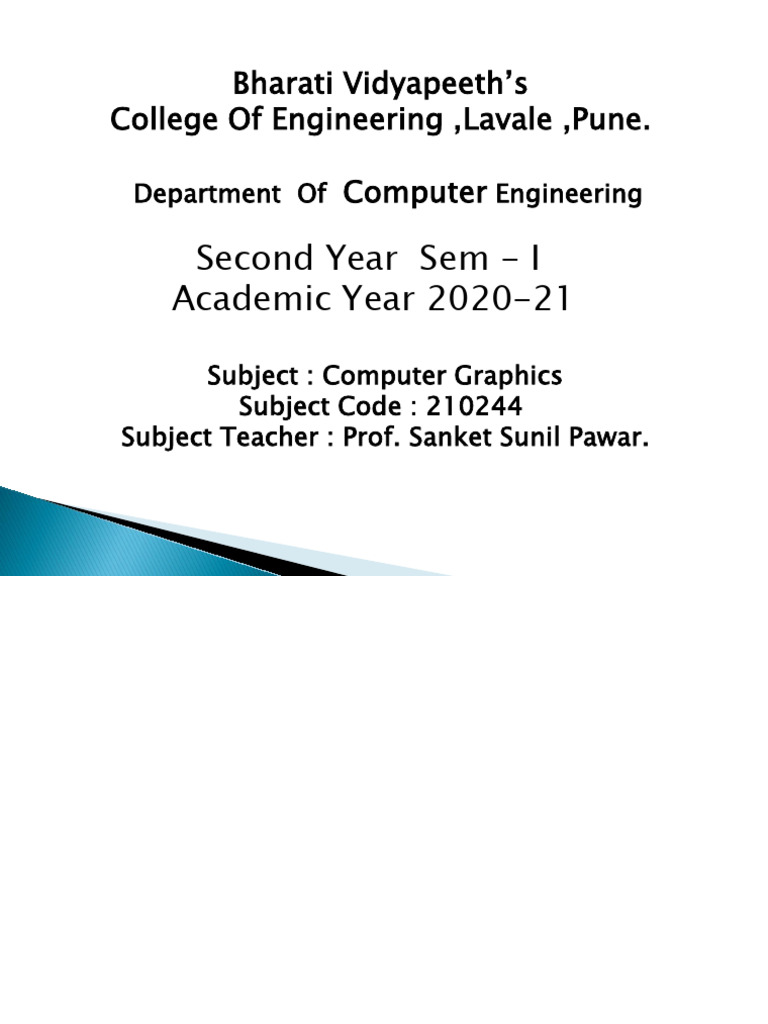 Bharati Vidyapeeth's
College Of Engineering ,Lavale ,Pune.

Department Of Computer Engineering

Second Year Sem - I
Academic Year 2020-21

Subject : Computer Graphics
Subject Code : 210244
Subject Teacher : Prof. Sanket Sunil Pawar.